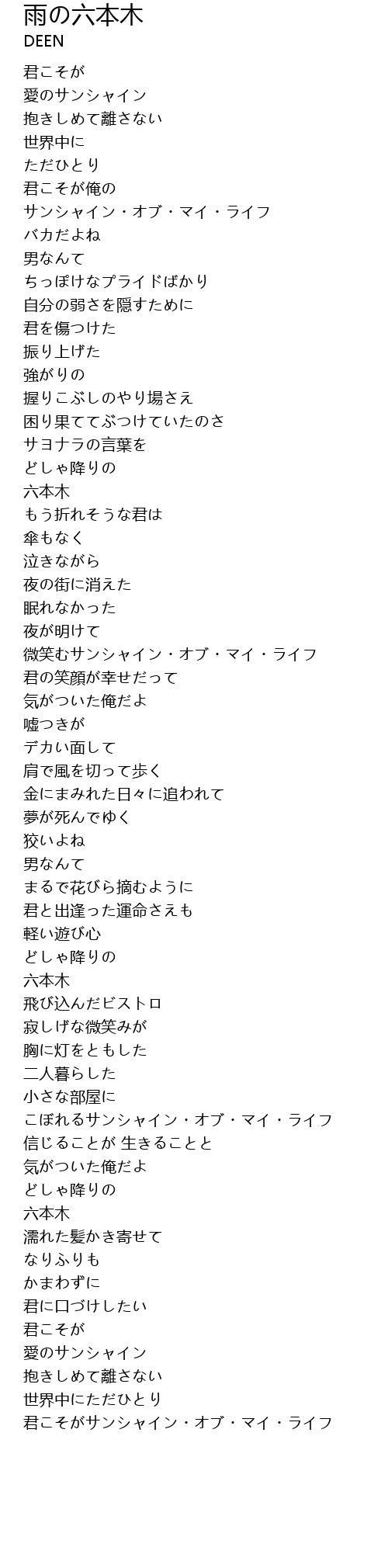 雨の六本木
DEEN

君こそが
愛のサンシャイン
抱きしめて離さない
世界中に
ただひとり
君こそが俺の
サンシャイン・オブ・マイ・ライフ
バカだよね
男なんて
ちっぽけなプライドばかり
自分の弱さを隠すために
君を傷つけた
振り上げた
強がりの
握りこぶしのやり場さえ
困り果ててぶつけていたのさ
サヨナラの言葉を
どしゃ降りの
六本木
もう折れそうな君は
傘もなく
泣きながら
夜の街に消えた
眠れなかった
夜が明けて
微笑むサンシャイン・オブ・マイ・ライフ
君の笑顔が幸せだって
気がついた俺だよ
嘘つきが
デカい面して
肩で風を切って歩く
金にまみれた日々に追われて
夢が死んでゆく
狡いよね
男なんて
まるで花びら摘むように
君と出逢った運命さえも
軽い遊び心
どしゃ降りの
六本木
飛び込んだビストロ
寂しげな微笑みが
胸に灯をともした
二人暮らした
小さな部屋に
こぼれるサンシャイン・オブ・マイ・ライフ
信じることが 生きることと
気がついた俺だよ
どしゃ降りの
六本木
濡れた髪かき寄せて
なりふりも
かまわずに
君に口づけしたい
君こそが
愛のサンシャイン
抱きしめて離さない
世界中にただひとり
君こそがサンシャイン・オブ・マイ・ライフ